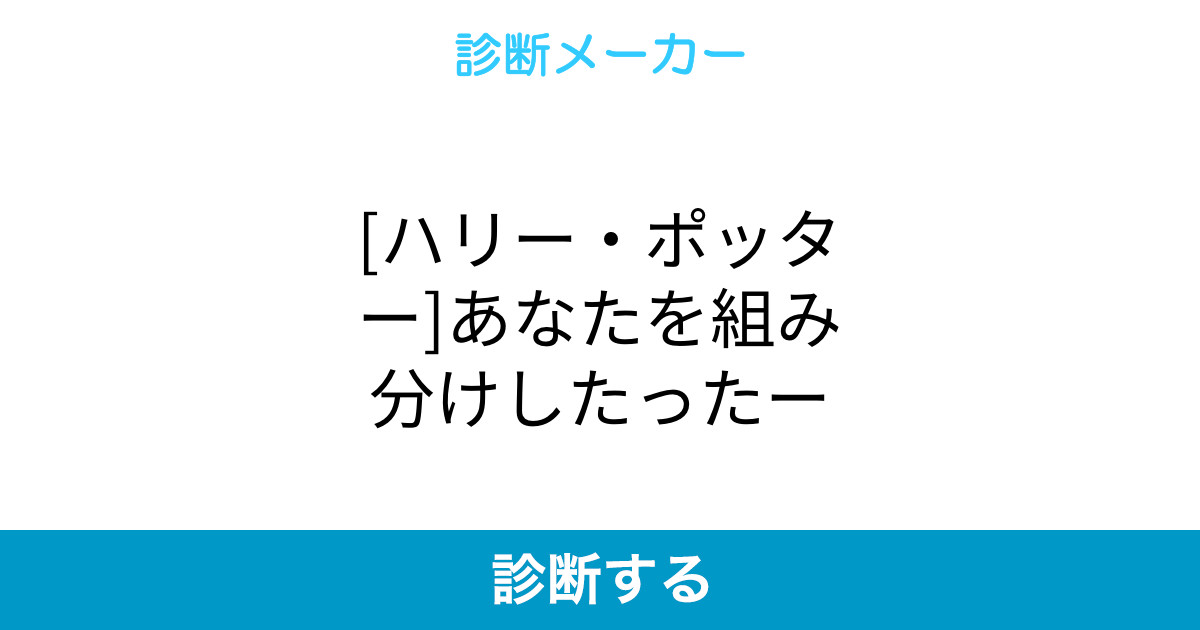 診断メーカー

[ハリー・ポッター]あなたを組み分けしたったー

診断する